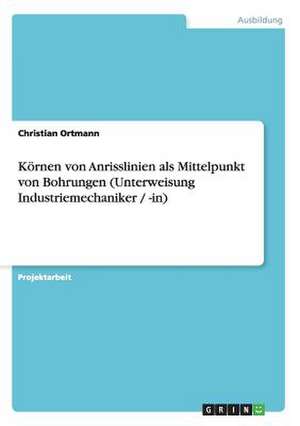 Ausbildung

Christian Ortmann

Körnen von Anrisslinien als Mittelpunkt von Bohrungen (Unterweisung Industriemechaniker / -in)

Projektarbeit

GRIN